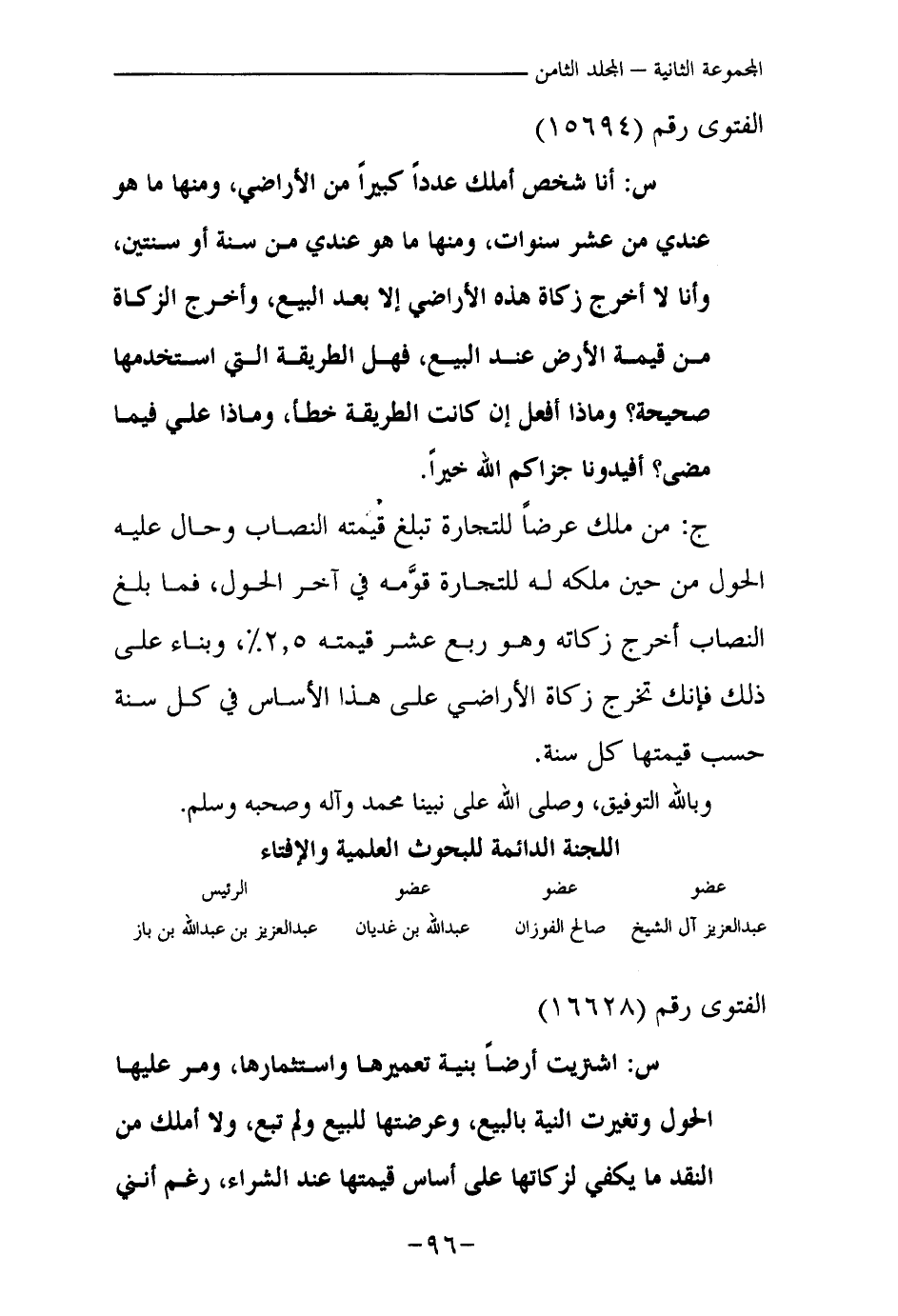 المجموعة الثانية – المجلد الثامن

الفتوى رقم (١٥٦٩٤)

س: أنا شخص أملك عدداً كبيراً من الأراضي، ومنها ما هو عندي من عشر سنوات، ومنها ما هو عندي من سنة أو سنتين، وأنا لا أخرج زكاة هذه الأراضي إلا بعد البيع، وأخرج الزكاة من قيمة الأرض عند البيع، فهل الطريقة التي استخدمها صحيحة؟ وماذا أفعل إن كانت الطريقة خطأ، وماذا علي فيما مضى؟ أفيدونا جزاكم الله خيراً.

ج: من ملك عرضاً للتجارة تبلغ قيمته النصاب وحال عليه الحول من حين ملكه له للتجارة قوَّمه في آخر الحول، فما بلغ النصاب أخرج زكاته وهو ربع عشر قيمته ٢,٥٪، وبناء على ذلك فإنك تخرج زكاة الأراضي على هذا الأساس في كل سنة حسب قيمتها كل سنة.

وبالله التوفيق، وصلى الله على نبينا محمد وآله وصحبه وسلم.

اللجنة الدائمة للبحوث العلمية والإفتاء

| عضو | عضو | عضو | الرئيس |
|---|---|---|---|
| عبدالعزيز آل الشيخ | صالح الفوزان | عبدالله بن غديان | عبدالعزيز بن عبدالله بن باز |

الفتوى رقم (١٦٦٢٨)

س: اشتريت أرضاً بنية تعميرها واستثمارها، ومر عليها الحول وتغيرت النية بالبيع، وعرضتها للبيع ولم تبع، ولا أملك من النقد ما يكفي لزكاتها على أساس قيمتها عند الشراء، رغم أنني

-٩٦-